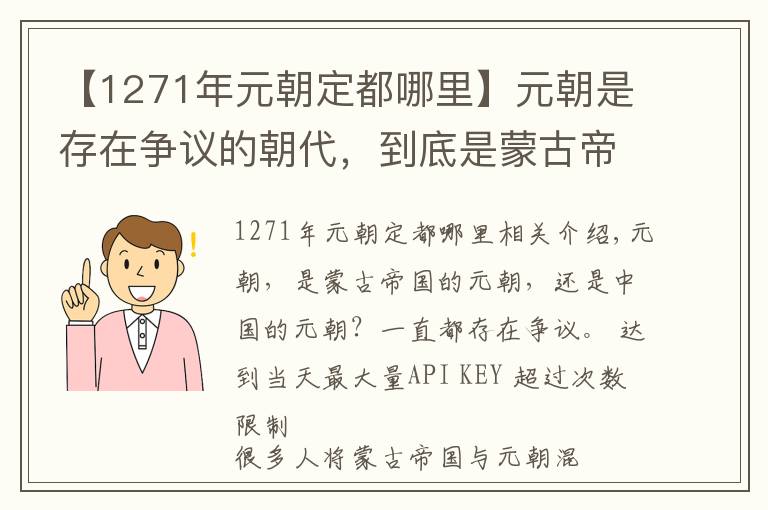 【1271年元朝定都哪里】元朝是存在争议的朝代，到底是蒙古帝

1271年元朝定都哪里相关介绍，元朝，是蒙古帝国的元朝，还是中国的元朝？一直都存在争议。 达到当天最大量API KEY 超过次数限制
很多人将蒙古帝国与元朝混